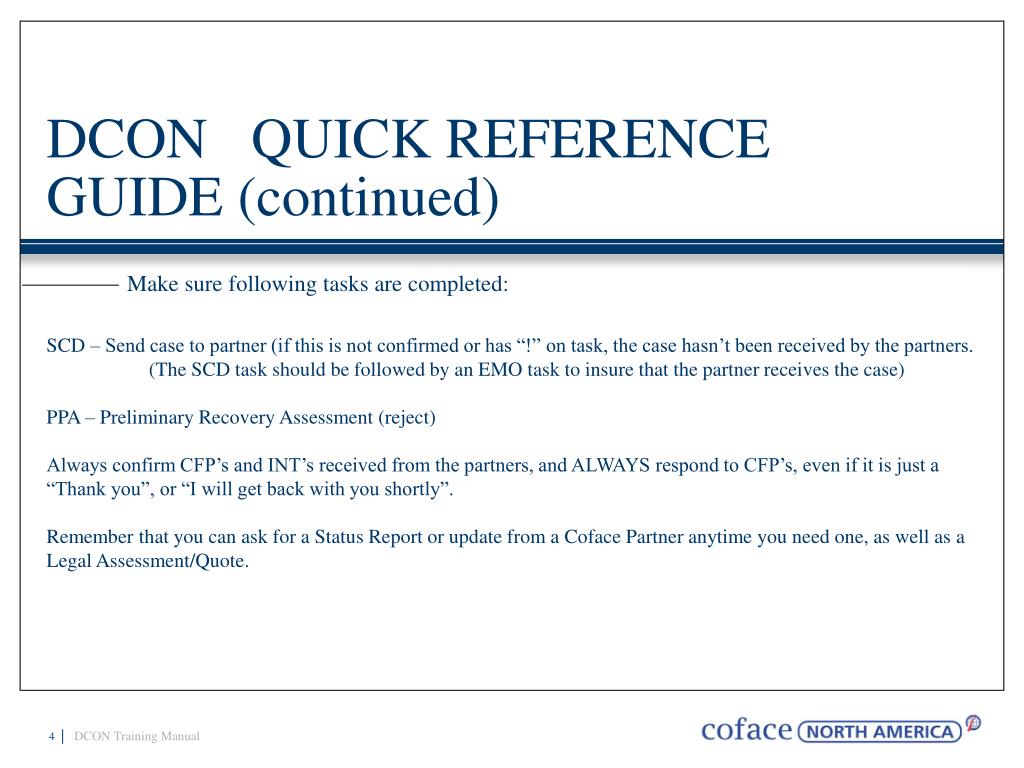 DCON QUICK REFERENCE GUIDE (continued)

Make sure following tasks are completed:

SCD – Send case to partner (if this is not confirmed or has “!” on task, the case hasn’t been received by the partners. (The SCD task should be followed by an EMO task to insure that the partner receives the case)

PPA – Preliminary Recovery Assessment (reject)

Always confirm CFP’s and INT’s received from the partners, and ALWAYS respond to CFP’s, even if it is just a “Thank you”, or “I will get back with you shortly”.

Remember that you can ask for a Status Report or update from a Coface Partner anytime you need one, as well as a Legal Assessment/Quote.

4 | DCON Training Manual

coface NORTH AMERICA